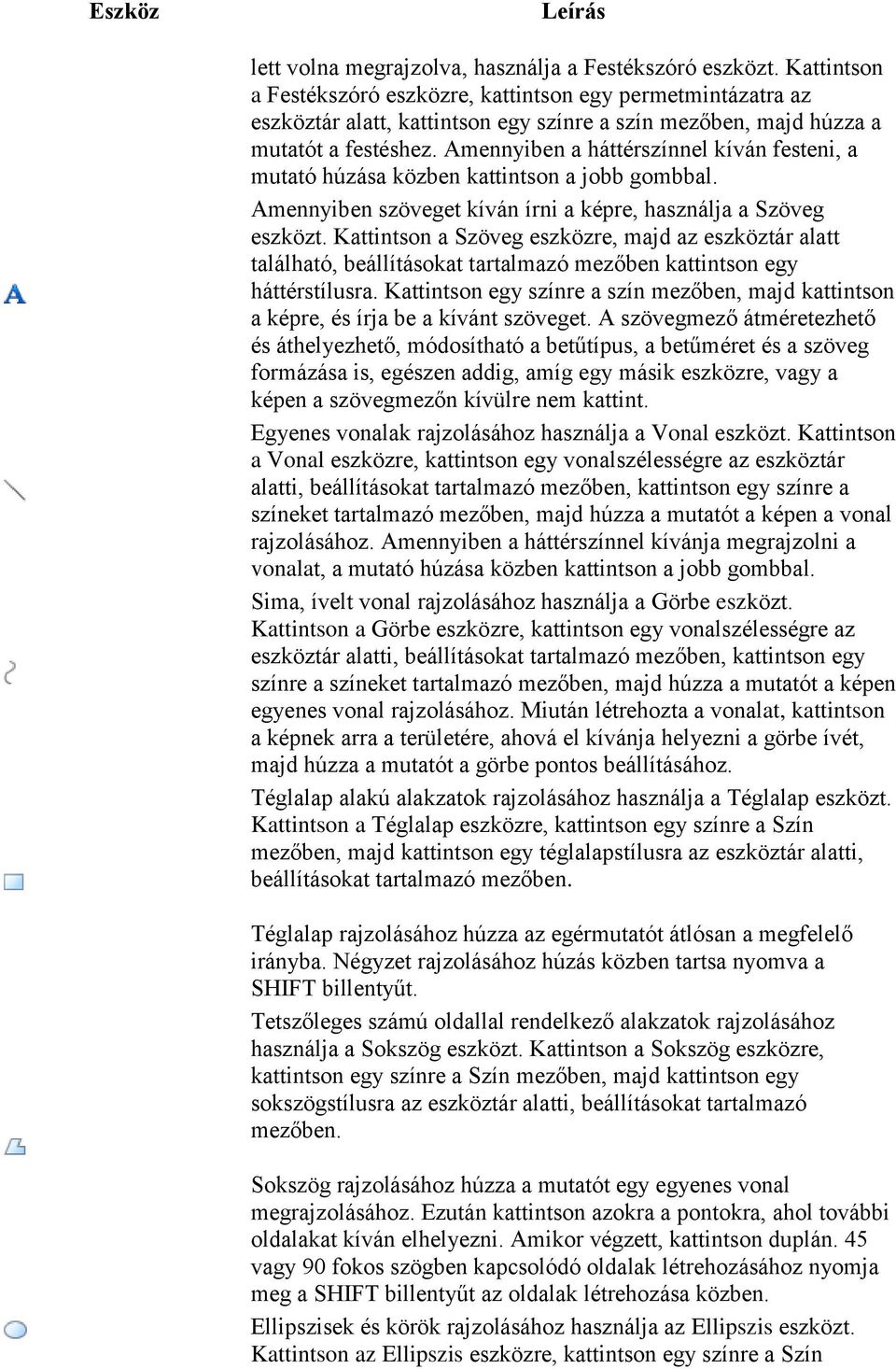 | Eszköz | Leírás |
|---|---|
| | lett volna megrajzolva, használja a Festékszóró eszközt. Kattintson a Festékszóró eszközre, kattintson egy permetmintázatra az eszköztár alatt, kattintson egy színre a szín mezőben, majd húzza a mutatót a festéshez. Amennyiben a háttérszínnel kíván festeni, a mutató húzása közben kattintson a jobb gombbal. |
| A | Amennyiben szöveget kíván írni a képre, használja a Szöveg eszközt. Kattintson a Szöveg eszközre, majd az eszköztár alatt található, beállításokat tartalmazó mezőben kattintson egy háttérstílusra. Kattintson egy színre a szín mezőben, majd kattintson a képre, és írja be a kívánt szöveget. A szövegmező átméretezhető és áthelyezhető, módosítható a betűtípus, a betűméret és a szöveg formázása is, egészen addig, amíg egy másik eszközre, vagy a képen a szövegmezőn kívülre nem kattint. |
| | Egyenes vonalak rajzolásához használja a Vonal eszközt. Kattintson a Vonal eszközre, kattintson egy vonalszélességre az eszköztár alatti, beállításokat tartalmazó mezőben, kattintson egy színre a színeket tartalmazó mezőben, majd húzza a mutatót a képen a vonal rajzolásához. Amennyiben a háttérszínnel kívánja megrajzolni a vonalat, a mutató húzása közben kattintson a jobb gombbal. |
| | Sima, ívelt vonal rajzolásához használja a Görbe eszközt. Kattintson a Görbe eszközre, kattintson egy vonalszélességre az eszköztár alatti, beállításokat tartalmazó mezőben, kattintson egy színre a színeket tartalmazó mezőben, majd húzza a mutatót a képen egyenes vonal rajzolásához. Miután létrehozta a vonalat, kattintson a képnek arra a területére, ahová el kívánja helyezni a görbe ívét, majd húzza a mutatót a görbe pontos beállításához. |
| | Téglalap alakú alakzatok rajzolásához használja a Téglalap eszközt. Kattintson a Téglalap eszközre, kattintson egy színre a Szín mezőben, majd kattintson egy téglalapstílusra az eszköztár alatti, beállításokat tartalmazó mezőben. Téglalap rajzolásához húzza az egérmutatót átlósan a megfelelő irányba. Négyzet rajzolásához húzás közben tartsa nyomva a SHIFT billentyűt. |
| | Tetszőleges számú oldallal rendelkező alakzatok rajzolásához használja a Sokszög eszközt. Kattintson a Sokszög eszközre, kattintson egy színre a Szín mezőben, majd kattintson egy sokszögstílusra az eszköztár alatti, beállításokat tartalmazó mezőben. Sokszög rajzolásához húzza a mutatót egy egyenes vonal megrajzolásához. Ezután kattintson azokra a pontokra, ahol további oldalakat kíván elhelyezni. Amikor végzett, kattintson duplán. 45 vagy 90 fokos szögben kapcsolódó oldalak létrehozásához nyomja meg a SHIFT billentyűt az oldalak létrehozása közben. |
| | Ellipszisek és körök rajzolásához használja az Ellipszis eszközt. Kattintson az Ellipszis eszközre, kattintson egy színre a Szín |